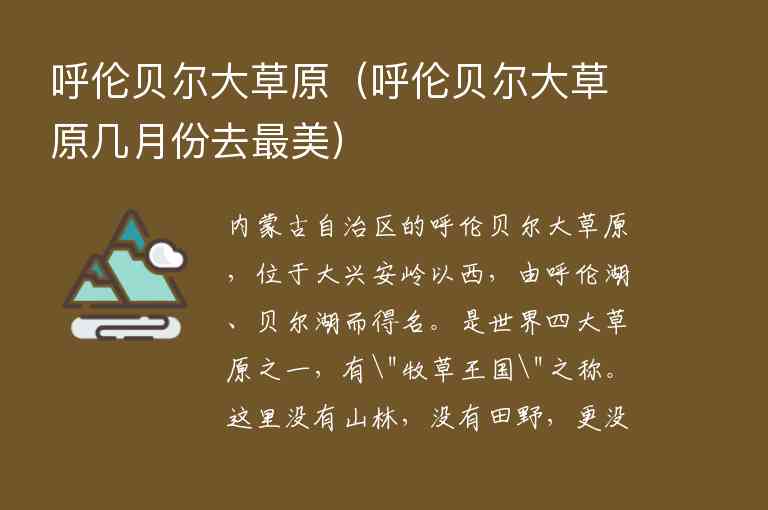 呼伦贝尔大草原（呼伦贝尔大草原几月份去最美）

内蒙古自治区的呼伦贝尔大草原，位于大兴安岭以西，由呼伦湖、贝尔湖而得名。是世界四大草原之一，有\"牧草王国\"之称。这里没有山林，没有田野，更没